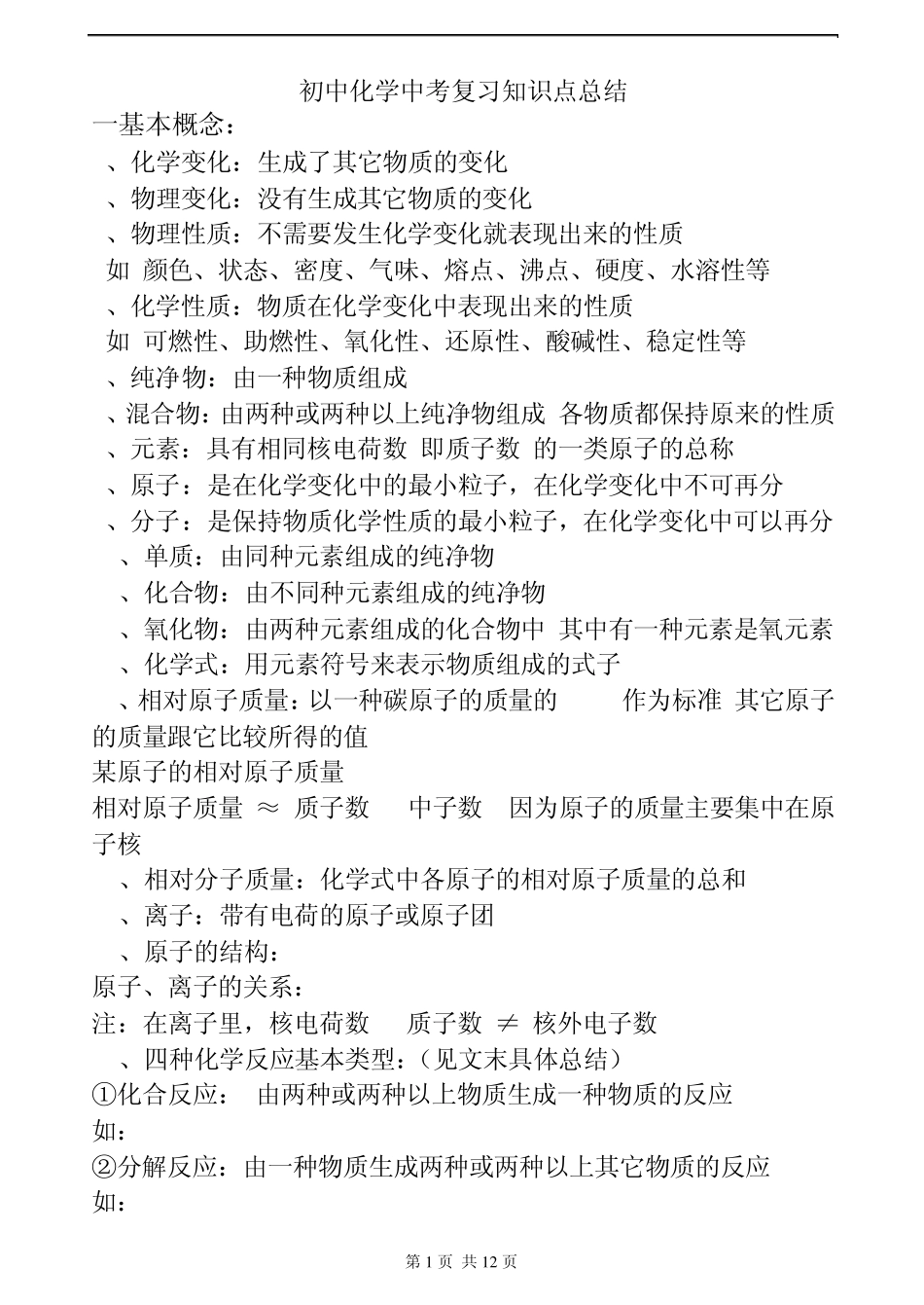 初中化学中考复习知识点总结

一基本概念：

、化学变化：生成了其它物质的变化

、物理变化：没有生成其它物质的变化

、物理性质：不需要发生化学变化就表现出来的性质

如 颜色、状态、密度、气味、熔点、沸点、硬度、水溶性等

、化学性质：物质在化学变化中表现出来的性质

如 可燃性、助燃性、氧化性、还原性、酸碱性、稳定性等

、纯净物：由一种物质组成

、混合物：由两种或两种以上纯净物组成 各物质都保持原来的性质

、元素：具有相同核电荷数 即质子数 的一类原子的总称

、原子：是在化学变化中的最小粒子，在化学变化中不可再分

、分子：是保持物质化学性质的最小粒子，在化学变化中可以再分

、单质：由同种元素组成的纯净物

、化合物：由不同种元素组成的纯净物

、氧化物：由两种元素组成的化合物中 其中有一种元素是氧元素

、化学式：用元素符号来表示物质组成的式子

、相对原子质量：以一种碳原子的质量的 作为标准 其它原子的质量跟它比较所得的值

某原子的相对原子质量

相对原子质量 ≈ 质子数 中子数 因为原子的质量主要集中在原子核

、相对分子质量：化学式中各原子的相对原子质量的总和

、离子：带有电荷的原子或原子团

、原子的结构：

原子、离子的关系：

注：在离子里，核电荷数 质子数 ≠ 核外电子数

、四种化学反应基本类型：（见文末具体总结）

①化合反应： 由两种或两种以上物质生成一种物质的反应

如：

②分解反应：由一种物质生成两种或两种以上其它物质的反应

如：

第 1 页 共 12 页